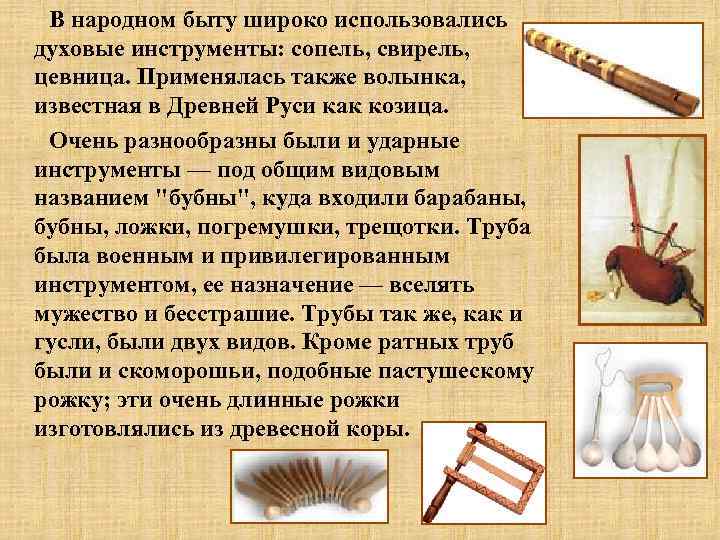 В народном быту широко использовались духовые инструменты: сопель, свирель, цевница. Применялась также волынка, известная в Древней Руси как козица.

Очень разнообразны были и ударные инструменты — под общим видовым названием "бубны", куда входили барабаны, бубны, ложки, погремушки, трещотки. Труба была военным и привилегированным инструментом, ее назначение — вселять мужество и бесстрашие. Трубы так же, как и гусли, были двух видов. Кроме ратных труб были и скоморошьи, подобные пастушескому рожку; эти очень длинные рожки изготовлялись из древесной коры.